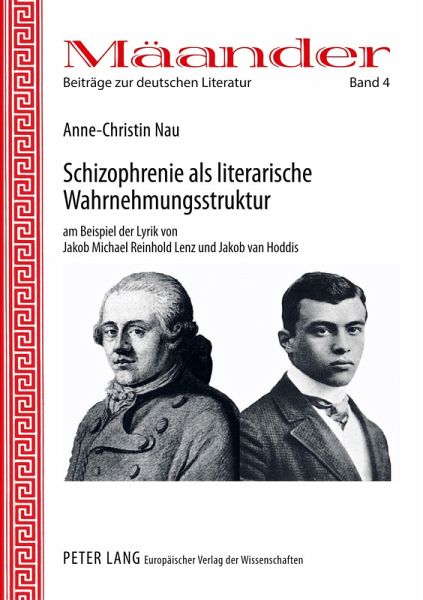 Mäander

Beiträge zur deutschen Literatur Band 4

Anne-Christin Nau

Schizophrenie als literarische Wahrnehmungsstruktur

am Beispiel der Lyrik von
Jakob Michael Reinhold Lenz und Jakob van Hoddis

PETER LANG Europäischer Verlag der Wissenschaften